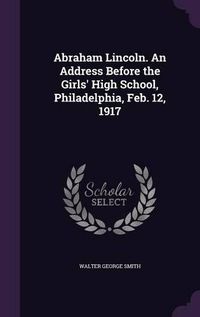 Abraham Lincoln. An Address Before the Girls' High School, Philadelphia, Feb. 12, 1917

Scholar
SELECT

WALTER GEORGE SMITH